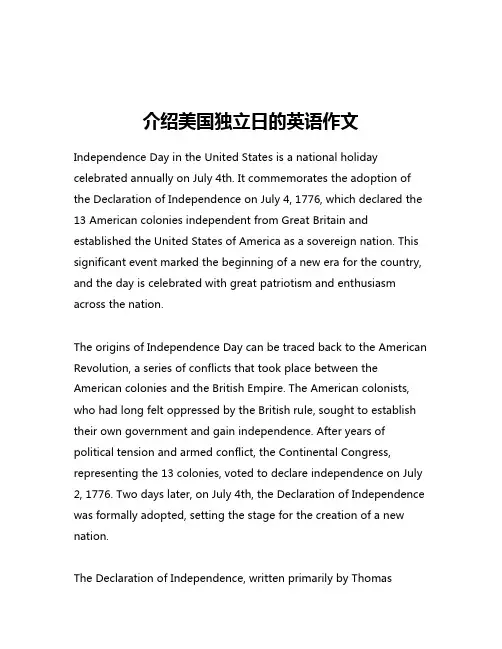 介绍美国独立日的英语作文

Independence Day in the United States is a national holiday celebrated annually on July 4th. It commemorates the adoption of the Declaration of Independence on July 4, 1776, which declared the 13 American colonies independent from Great Britain and established the United States of America as a sovereign nation. This significant event marked the beginning of a new era for the country, and the day is celebrated with great patriotism and enthusiasm across the nation.

The origins of Independence Day can be traced back to the American Revolution, a series of conflicts that took place between the American colonies and the British Empire. The American colonists, who had long felt oppressed by the British rule, sought to establish their own government and gain independence. After years of political tension and armed conflict, the Continental Congress, representing the 13 colonies, voted to declare independence on July 2, 1776. Two days later, on July 4th, the Declaration of Independence was formally adopted, setting the stage for the creation of a new nation.

The Declaration of Independence, written primarily by Thomas